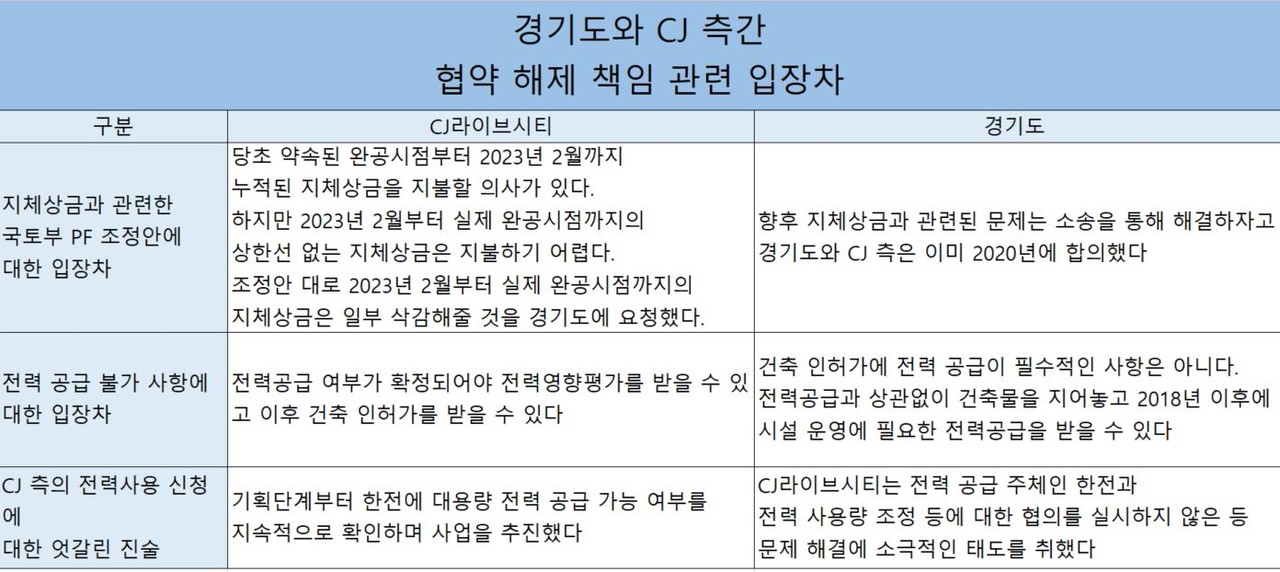 경기도와 CJ 측간
협약 해제 책임 관련 입장차

| 구분 | CJ라이브시티 | 경기도 |
|---|---|---|
| 지체상금과 관련한 국토부 PF 조정안에 대한 입장차 | 당초 약속된 완공시점부터 2023년 2월까지 누적된 지체상금을 지불할 의사가 있다. 하지만 2023년 2월부터 실제 완공시점까지의 상한선 없는 지체상금은 지불하기 어렵다. 조정안 대로 2023년 2월부터 실제 완공시점까지의 지체상금은 일부 삭감해줄 것을 경기도에 요청했다. | 향후 지체상금과 관련된 문제는 소송을 통해 해결하자고 경기도와 CJ 측은 이미 2020년에 합의했다 |
| 전력 공급 불가 사항에 대한 입장차 | 전력공급 여부가 확정되어야 전력영향평가를 받을 수 있고 이후 건축 인허가를 받을 수 있다 | 건축 인허가에 전력 공급이 필수적인 사항은 아니다. 전력공급과 상관없이 건축물을 지어놓고 2018년 이후에 시설 운영에 필요한 전력공급을 받을 수 있다 |
| CJ 측의 전력사용 신청에 대한 엇갈린 진술 | 기획단계부터 한전에 대용량 전력 공급 가능 여부를 지속적으로 확인하며 사업을 추진했다 | CJ라이브시티는 전력 공급 주체인 한전과 전력 사용량 조정 등에 대한 협의를 실시하지 않은 등 문제 해결에 소극적인 태도를 취했다 |